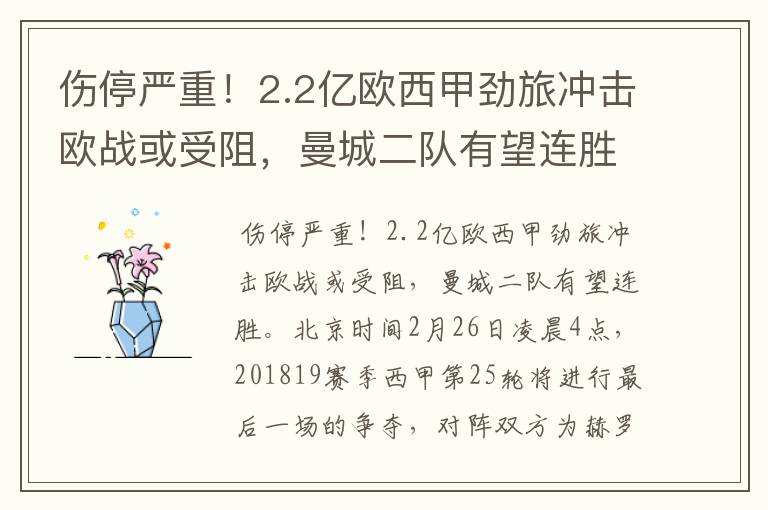 伤停严重！2.2亿欧西甲劲旅冲击欧战或受阻，曼城二队有望连胜

伤停严重！2.2亿欧西甲劲旅冲击欧战或受阻，曼城二队有望连胜。北京时间2月26日凌晨4点，201819赛季西甲第25轮将进行最后一场的争夺，对阵双方为赫罗